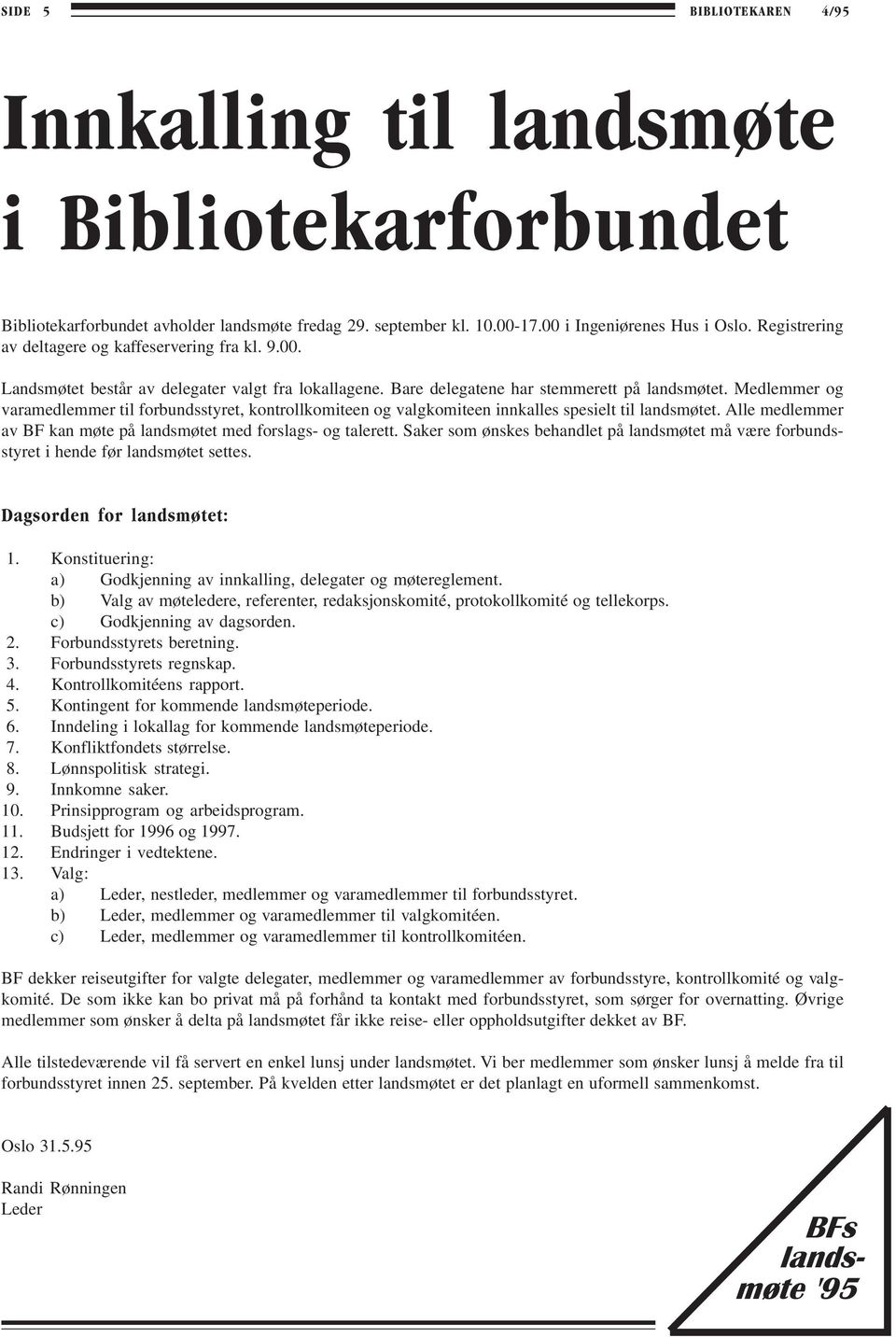 SIDE 5 BIBLIOTEKAREN 4/95

Innkalling til landsmøte i Bibliotekarforbundet

Bibliotekarforbundet avholder landsmøte fredag 29. september kl. 10.00-17.00 i Ingeniørenes Hus i Oslo. Registrering av deltagere og kaffeservering fra kl. 9.00.

Landsmøtet består av delegater valgt fra lokallagene. Bare delegatene har stemmerett på landsmøtet. Medlemmer og varamedlemmer til forbundsstyret, kontrollkomiteen og valgkomiteen innkalles spesielt til landsmøtet. Alle medlemmer av BF kan møte på landsmøtet med forslags- og talerett. Saker som ønskes behandlet på landsmøtet må være forbundsstyret i hende før landsmøtet settes.

Dagsorden for landsmøtet:

1. Konstituering:
a) Godkjenning av innkalling, delegater og møtereglement.
b) Valg av møteledere, referenter, redaksjonskomité, protokollkomité og tellekorps.
c) Godkjenning av dagsorden.
2. Forbundsstyrets beretning.
3. Forbundsstyrets regnskap.
4. Kontrollkomitéens rapport.
5. Kontingent for kommende landsmøteperiode.
6. Inndeling i lokallag for kommende landsmøteperiode.
7. Konfliktfondets størrelse.
8. Lønnspolitisk strategi.
9. Innkomne saker.
10. Prinsipprogram og arbeidsprogram.
11. Budsjett for 1996 og 1997.
12. Endringer i vedtektene.
13. Valg:
a) Leder, nestleder, medlemmer og varamedlemmer til forbundsstyret.
b) Leder, medlemmer og varamedlemmer til valgkomitéen.
c) Leder, medlemmer og varamedlemmer til kontrollkomitéen.

BF dekker reiseutgifter for valgte delegater, medlemmer og varamedlemmer av forbundsstyre, kontrollkomité og valgkomité. De som ikke kan bo privat må på forhånd ta kontakt med forbundsstyret, som sørger for overnatting. Øvrige medlemmer som ønsker å delta på landsmøtet får ikke reise- eller oppholdsutgifter dekket av BF.

Alle tilstedeværende vil få servert en enkel lunsj under landsmøtet. Vi ber medlemmer som ønsker lunsj å melde fra til forbundsstyret innen 25. september. På kvelden etter landsmøtet er det planlagt en uformell sammenkomst.

Oslo 31.5.95

Randi Rønningen
Leder

BFs landsmøte '95